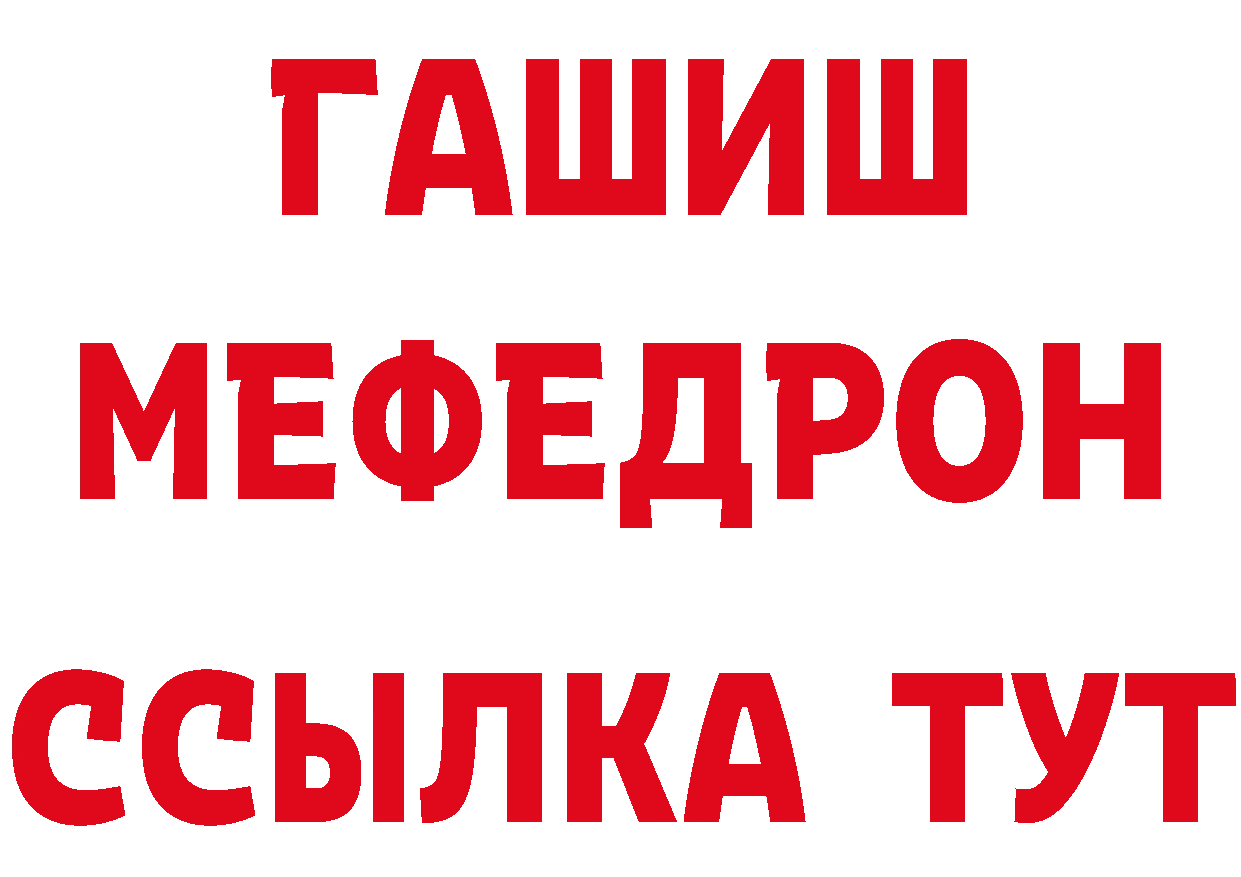 ГАШИШ
МЕФЕДРОН
ССЫЛКА ТУТ